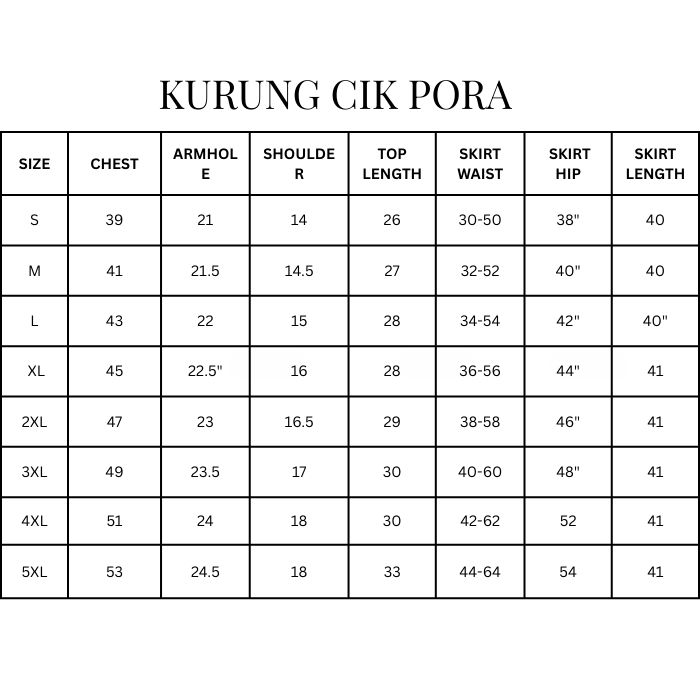 KURUNG CIK PORA

| SIZE | CHEST | ARMHOLE | SHOULDER | TOP LENGTH | SKIRT WAIST | SKIRT HIP | SKIRT LENGTH |
|---|---|---|---|---|---|---|---|
| S | 39 | 21 | 14 | 26 | 30-50 | 38" | 40 |
| M | 41 | 21.5 | 14.5 | 27 | 32-52 | 40" | 40 |
| L | 43 | 22 | 15 | 28 | 34-54 | 42" | 40" |
| XL | 45 | 22.5" | 16 | 28 | 36-56 | 44" | 41 |
| 2XL | 47 | 23 | 16.5 | 29 | 38-58 | 46" | 41 |
| 3XL | 49 | 23.5 | 17 | 30 | 40-60 | 48" | 41 |
| 4XL | 51 | 24 | 18 | 30 | 42-62 | 52 | 41 |
| 5XL | 53 | 24.5 | 18 | 33 | 44-64 | 54 | 41 |